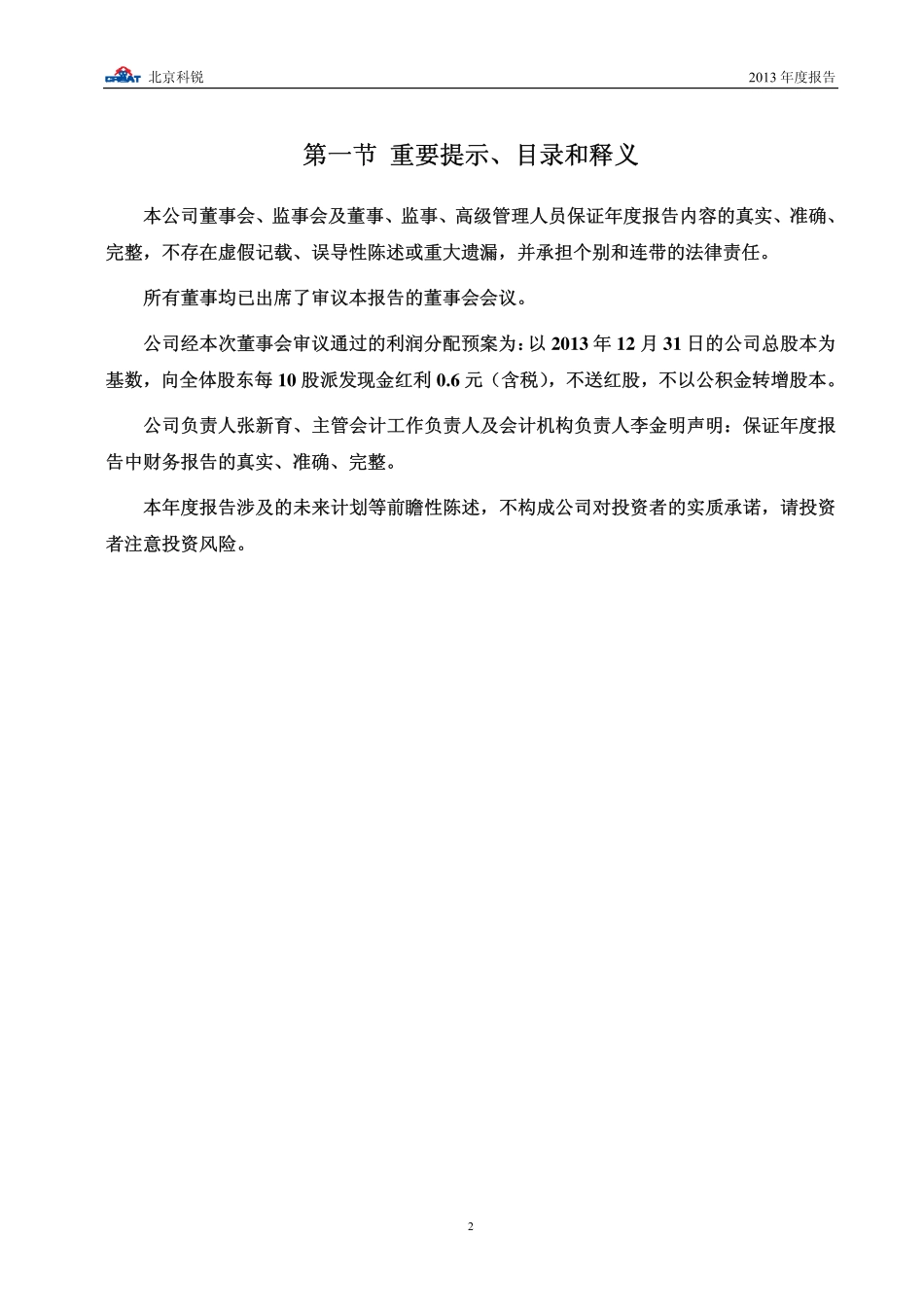 CREAT 北京科锐

2013 年度报告

第一节 重要提示、目录和释义

本公司董事会、监事会及董事、监事、高级管理人员保证年度报告内容的真实、准确、完整，不存在虚假记载、误导性陈述或重大遗漏，并承担个别和连带的法律责任。

所有董事均已出席了审议本报告的董事会会议。

公司经本次董事会审议通过的利润分配预案为：以 2013 年 12 月 31 日的公司总股本为基数，向全体股东每 10 股派发现金红利 0.6 元（含税），不送红股，不以公积金转增股本。

公司负责人张新育、主管会计工作负责人及会计机构负责人李金明声明：保证年度报告中财务报告的真实、准确、完整。

本年度报告涉及的未来计划等前瞻性陈述，不构成公司对投资者的实质承诺，请投资者注意投资风险。

2